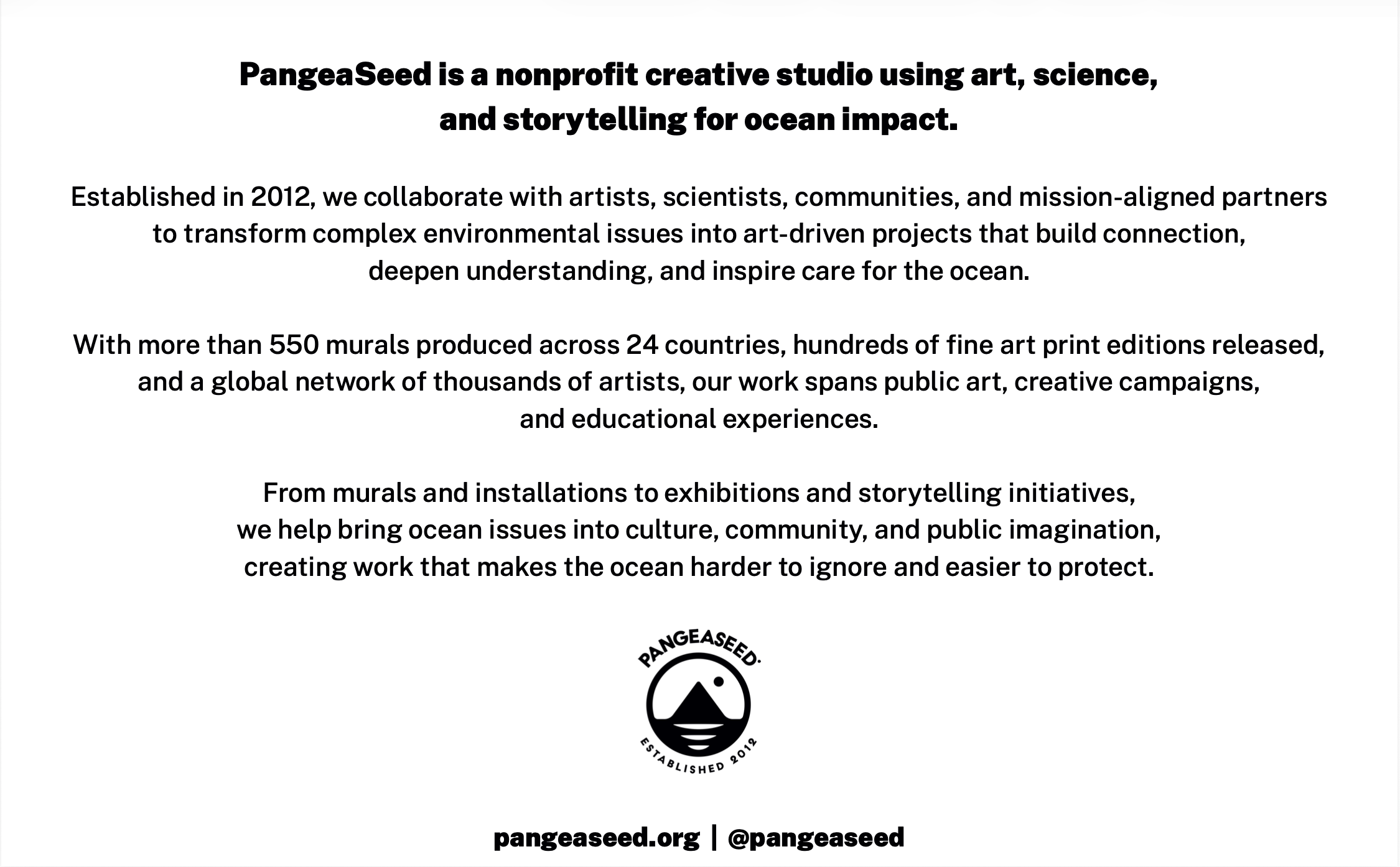 PangeaSeed is a nonprofit creative studio using art, science, and storytelling for ocean impact.

Established in 2012, we collaborate with artists, scientists, communities, and mission-aligned partners to transform complex environmental issues into art-driven projects that build connection, deepen understanding, and inspire care for the ocean.

With more than 550 murals produced across 24 countries, hundreds of fine art print editions released, and a global network of thousands of artists, our work spans public art, creative campaigns, and educational experiences.

From murals and installations to exhibitions and storytelling initiatives, we help bring ocean issues into culture, community, and public imagination, creating work that makes the ocean harder to ignore and easier to protect.

PANGEASEED

ESTABLISHED 2012

pangeaseed.org | @pangeaseed